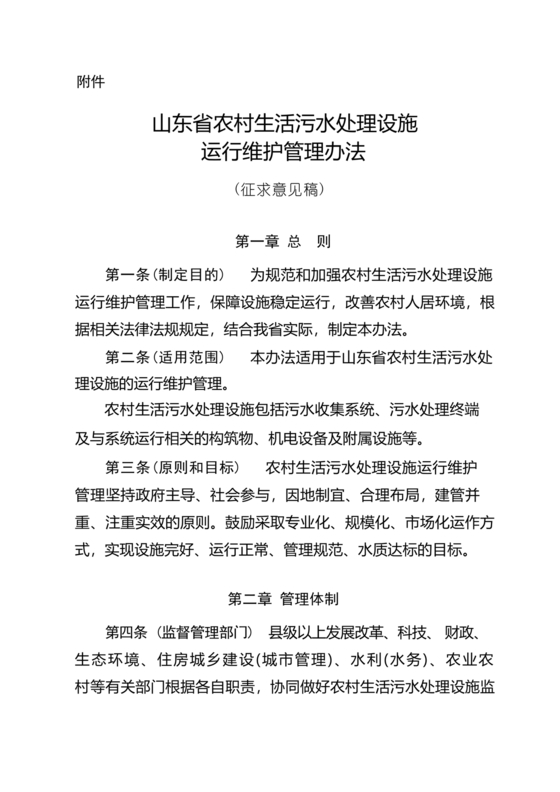 附件

山东省农村生活污水处理设施
运行维护管理办法

（征求意见稿）

第一章 总 则

第一条（制定目的） 为规范和加强农村生活污水处理设施运行维护管理工作，保障设施稳定运行，改善农村人居环境，根据相关法律法规规定，结合我省实际，制定本办法。

第二条（适用范围） 本办法适用于山东省农村生活污水处理设施的运行维护管理。

农村生活污水处理设施包括污水收集系统、污水处理终端及与系统运行相关的构筑物、机电设备及附属设施等。

第三条（原则和目标） 农村生活污水处理设施运行维护管理坚持政府主导、社会参与，因地制宜、合理布局，建管并重、注重实效的原则。鼓励采取专业化、规模化、市场化运作方式，实现设施完好、运行正常、管理规范、水质达标的目标。

第二章 管理体制

第四条（监督管理部门） 县级以上发展改革、科技、财政、生态环境、住房城乡建设（城市管理）、水利（水务）、农业农村等有关部门根据各自职责，协同做好农村生活污水处理设施监